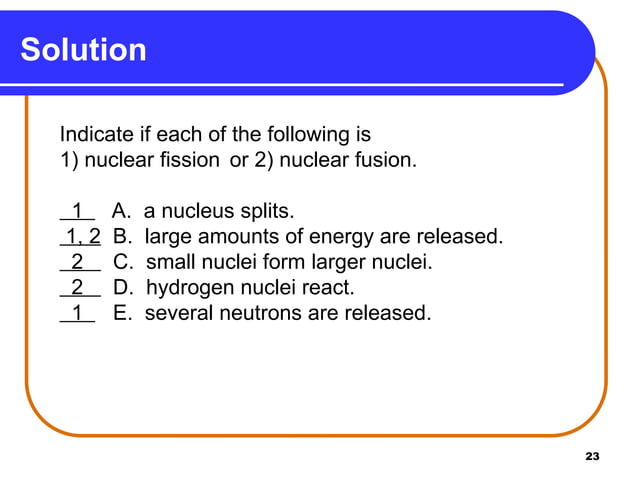 Solution

Indicate if each of the following is
1) nuclear fission or 2) nuclear fusion.

1 A. a nucleus splits.
1, 2 B. large amounts of energy are released.
2 C. small nuclei form larger nuclei.
2 D. hydrogen nuclei react.
1 E. several neutrons are released.

23